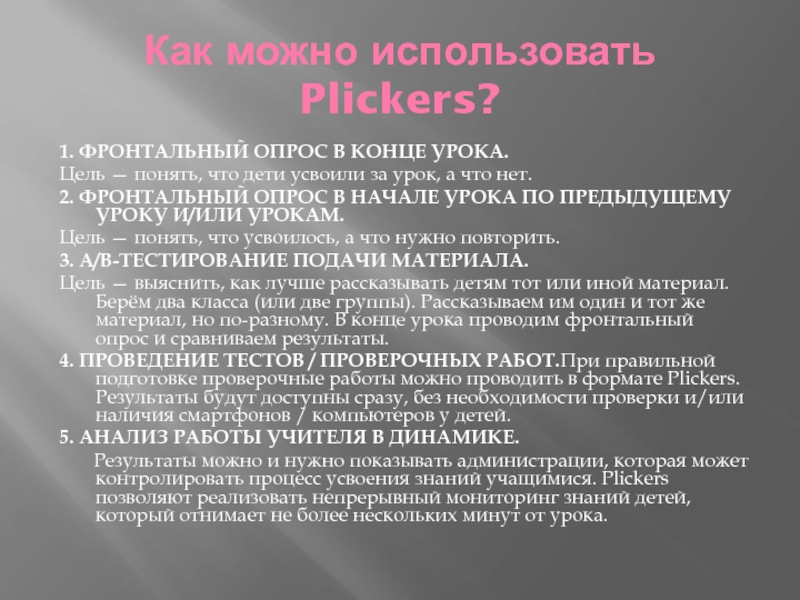 Как можно использовать Plickers?

1. ФРОНТАЛЬНЫЙ ОПРОС В КОНЦЕ УРОКА.

Цель — понять, что дети усвоили за урок, а что нет.

2. ФРОНТАЛЬНЫЙ ОПРОС В НАЧАЛЕ УРОКА ПО ПРЕДЫДУЩЕМУ УРОКУ И/ИЛИ УРОКАМ.

Цель — понять, что усвоилось, а что нужно повторить.

3. A/B-ТЕСТИРОВАНИЕ ПОДАЧИ МАТЕРИАЛА.

Цель — выяснить, как лучше рассказывать детям тот или иной материал. Берём два класса (или две группы). Рассказываем им один и тот же материал, но по-разному. В конце урока проводим фронтальный опрос и сравниваем результаты.

4. ПРОВЕДЕНИЕ ТЕСТОВ / ПРОВЕРОЧНЫХ РАБОТ.При правильной подготовке проверочные работы можно проводить в формате Plickers. Результаты будут доступны сразу, без необходимости проверки и/или наличия смартфонов / компьютеров у детей.

5. АНАЛИЗ РАБОТЫ УЧИТЕЛЯ В ДИНАМИКЕ.

Результаты можно и нужно показывать администрации, которая может контролировать процесс усвоения знаний учащимися. Plickers позволяют реализовать непрерывный мониторинг знаний детей, который отнимает не более нескольких минут от урока.